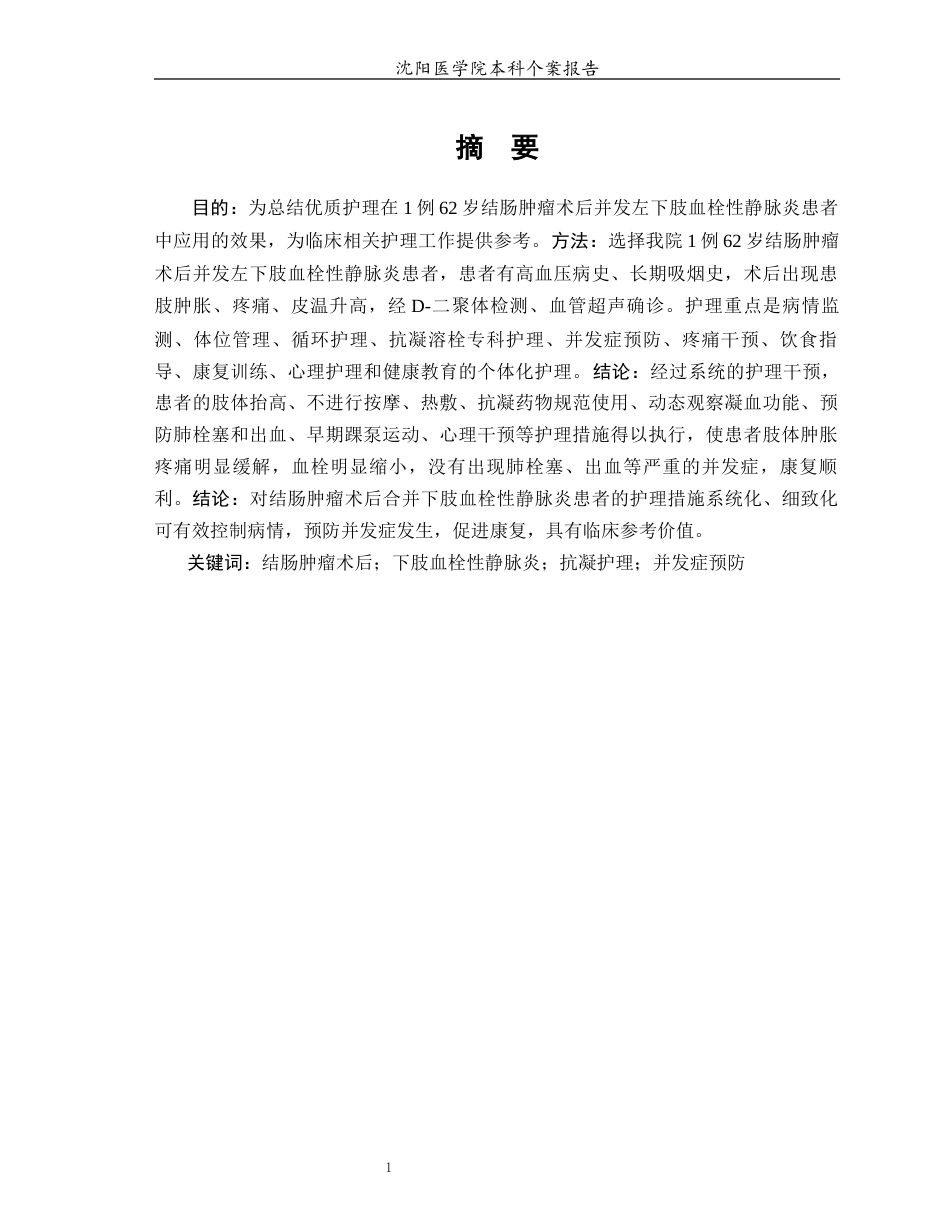 沈阳医学院本科个案报告

摘 要

目的：为总结优质护理在 1 例 62 岁结肠肿瘤术后并发左下肢血栓性静脉炎患者中应用的效果，为临床相关护理工作提供参考。方法：选择我院 1 例 62 岁结肠肿瘤术后并发左下肢血栓性静脉炎患者，患者有高血压病史、长期吸烟史，术后出现患肢肿胀、疼痛、皮温升高，经 D-二聚体检测、血管超声确诊。护理重点是病情监测、体位管理、循环护理、抗凝溶栓专科护理、并发症预防、疼痛干预、饮食指导、康复训练、心理护理和健康教育的个体化护理。结论：经过系统的护理干预，患者的肢体抬高、不进行按摩、热敷、抗凝药物规范使用、动态观察凝血功能、预防肺栓塞和出血、早期踝泵运动、心理干预等护理措施得以执行，使患者肢体肿胀疼痛明显缓解，血栓明显缩小，没有出现肺栓塞、出血等严重的并发症，康复顺利。结论：对结肠肿瘤术后合并下肢血栓性静脉炎患者的护理措施系统化、细致化可有效控制病情，预防并发症发生，促进康复，具有临床参考价值。

关键词：结肠肿瘤术后；下肢血栓性静脉炎；抗凝护理；并发症预防

1